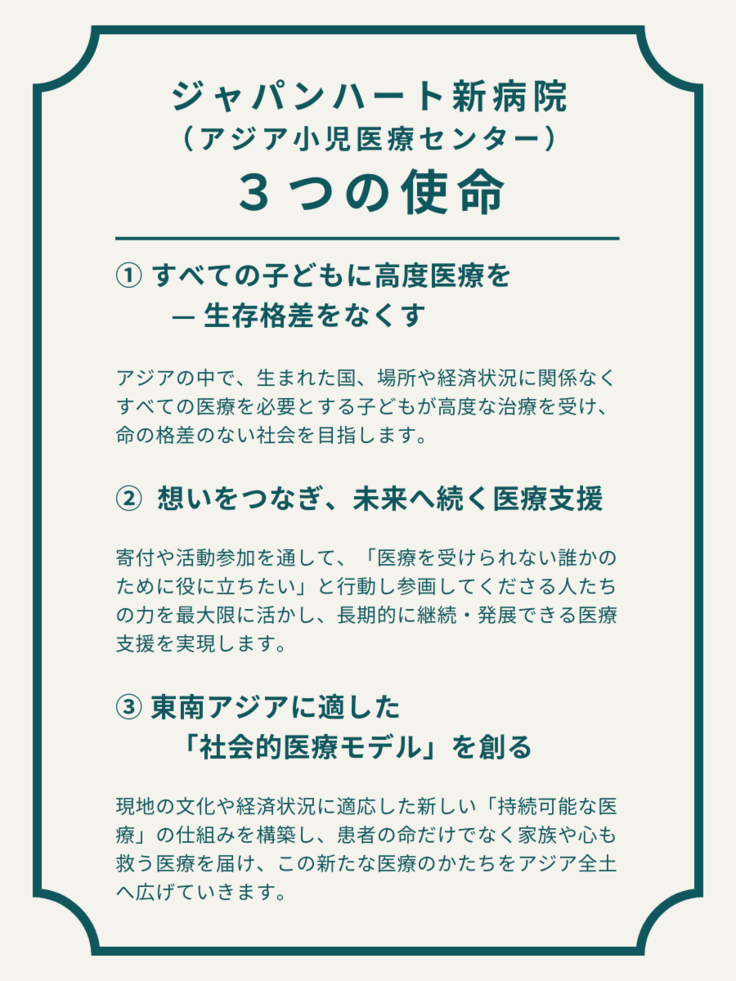 ジャパンハート新病院
（アジア小児医療センター）
３つの使命

① すべての子どもに高度医療を
— 生存格差をなくす

アジアの中で、生まれた国、場所や経済状況に関係なくすべての医療を必要とする子どもが高度な治療を受け、命の格差のない社会を目指します。

② 想いをつなぎ、未来へ続く医療支援

寄付や活動参加を通して、「医療を受けられない誰かのために役に立ちたい」と行動し参画してくださる人たちの力を最大限に活かし、長期的に継続・発展できる医療支援を実現します。

③ 東南アジアに適した
「社会的医療モデル」を創る

現地の文化や経済状況に適応した新しい「持続可能な医療」の仕組みを構築し、患者の命だけでなく家族や心も救う医療を届け、この新たな医療のかたちをアジア全土へ広げていきます。